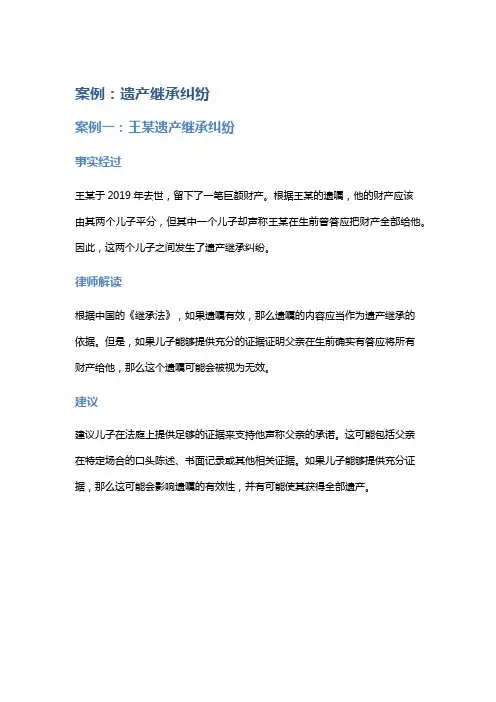 案例：遗产继承纠纷

案例一：王某遗产继承纠纷

事实经过

王某于 2019 年去世，留下了一笔巨额财产。根据王某的遗嘱，他的财产应该由其两个儿子平分，但其中一个儿子却声称王某在生前曾答应把财产全部给他。因此，这两个儿子之间发生了遗产继承纠纷。

律师解读

根据中国的《继承法》，如果遗嘱有效，那么遗嘱的内容应当作为遗产继承的依据。但是，如果儿子能够提供充分的证据证明父亲在生前确实有答应将所有财产给他，那么这个遗嘱可能会被视为无效。

建议

建议儿子在法庭上提供足够的证据来支持他声称父亲的承诺。这可能包括父亲在特定场合的口头陈述、书面记录或其他相关证据。如果儿子能够提供充分证据，那么这可能会影响遗嘱的有效性，并有可能使其获得全部遗产。